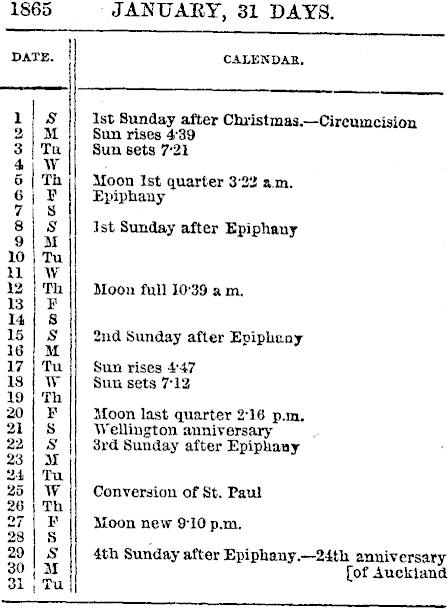 1865 JANUARY, 31 DAYS.

| DATE. | | CALENDAR. |
|---|---|---|
| 1 | S | 1st Sunday after Christmas.—Circumcision |
| 2 | M | Sun rises 4·39 |
| 3 | Tu | Sun sets 7·21 |
| 4 | W | |
| 5 | Th | Moon 1st quarter 3·22 a.m. |
| 6 | F | Epiphany |
| 7 | S | |
| 8 | S | 1st Sunday after Epiphany |
| 9 | M | |
| 10 | Tu | |
| 11 | W | |
| 12 | Th | Moon full 10·39 a m. |
| 13 | F | |
| 14 | S | |
| 15 | S | 2nd Sunday after Epiphany |
| 16 | M | |
| 17 | Tu | Sun rises 4·47 |
| 18 | W | Sun sets 7·12 |
| 19 | Th | |
| 20 | F | Moon last quarter 2·16 p.m. |
| 21 | S | Wellington anniversary |
| 22 | S | 3rd Sunday after Epiphany |
| 23 | M | |
| 24 | Tu | |
| 25 | W | Conversion of St. Paul |
| 26 | Th | |
| 27 | F | Moon new 9·10 p.m. |
| 28 | S | |
| 29 | S | 4th Sunday after Epiphany.—24th anniversary |
| 30 | M | [of Auckland |
| 31 | Tu | |